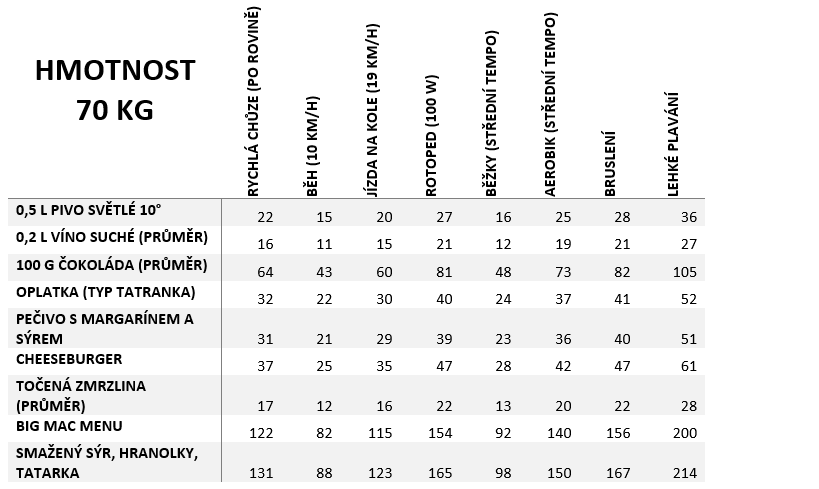 | HMOTNOST 70 KG | RYCHLÁ CHŮZE (PO ROVINĚ) | BĚH (10 KM/H) | JÍZDA NA KOLE (19 KM/H) | ROTOPED (100 W) | BĚŽKY (STŘEDNÍ TEMPO) | AEROBIK (STŘEDNÍ TEMPO) | BRUSLENÍ | LEHKÉ PLAVÁNÍ |
|---|---|---|---|---|---|---|---|---|
| 0,5 L PIVO SVĚTLÉ 10° | 22 | 15 | 20 | 27 | 16 | 25 | 28 | 36 |
| 0,2 L VÍNO SUCHÉ (PRŮMĚR) | 16 | 11 | 15 | 21 | 12 | 19 | 21 | 27 |
| 100 G ČOKOLÁDA (PRŮMĚR) | 64 | 43 | 60 | 81 | 48 | 73 | 82 | 105 |
| OPLATKA (TYP TATRANKA) | 32 | 22 | 30 | 40 | 24 | 37 | 41 | 52 |
| PEČIVO S MARGARÍNEM A SÝREM | 31 | 21 | 29 | 39 | 23 | 36 | 40 | 51 |
| CHEESEBURGER | 37 | 25 | 35 | 47 | 28 | 42 | 47 | 61 |
| TOČENÁ ZMRZLINA (PRŮMĚR) | 17 | 12 | 16 | 22 | 13 | 20 | 22 | 28 |
| BIG MAC MENU | 122 | 82 | 115 | 154 | 92 | 140 | 156 | 200 |
| SMAŽENÝ SÝR, HRANOLKY, TATARKA | 131 | 88 | 123 | 165 | 98 | 150 | 167 | 214 |